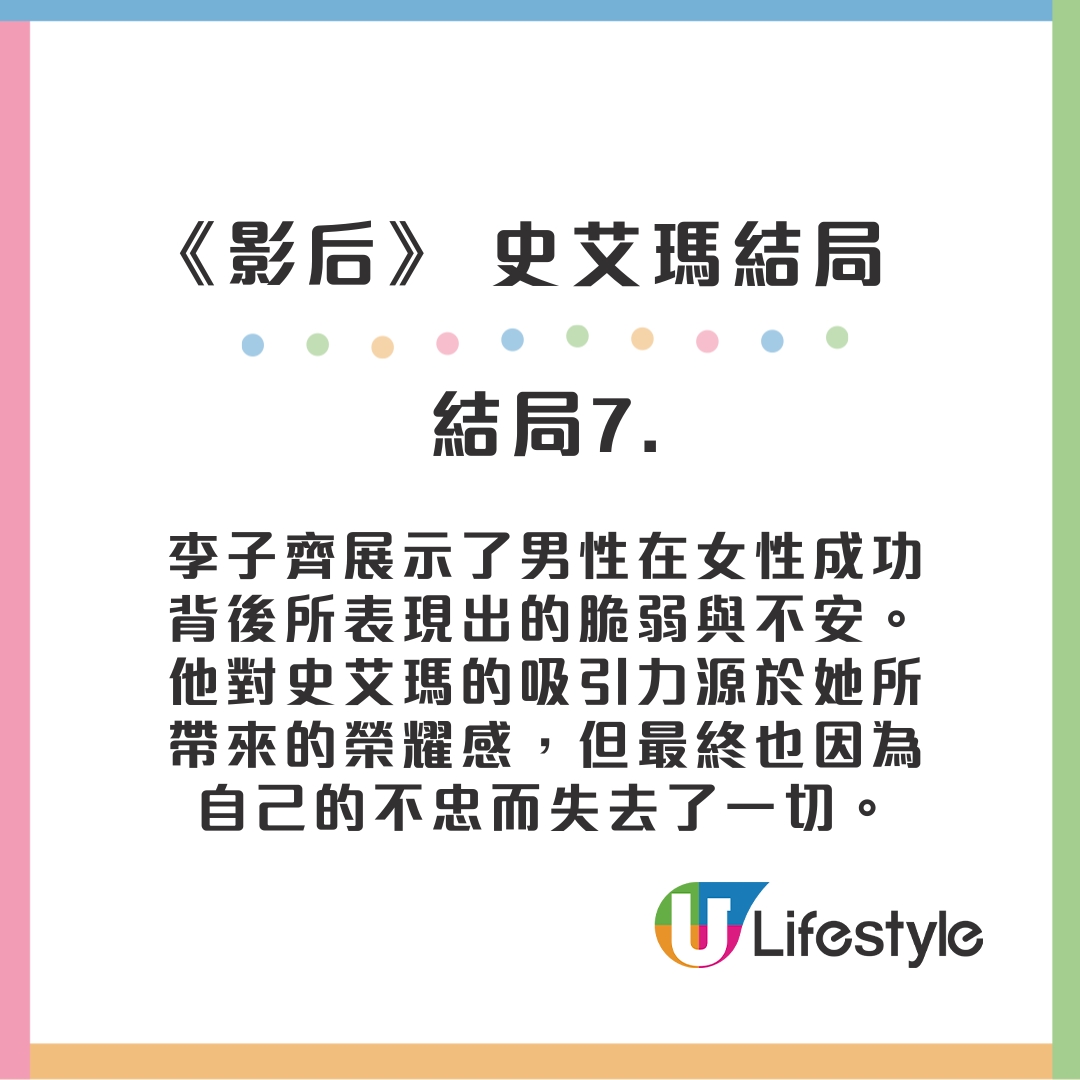 《影后》 史艾瑪結局

結局7.

李子齊展示了男性在女性成功背後所表現出的脆弱與不安。他對史艾瑪的吸引力源於她所帶來的榮耀感，但最終也因為自己的不忠而失去了一切。

U Lifestyle